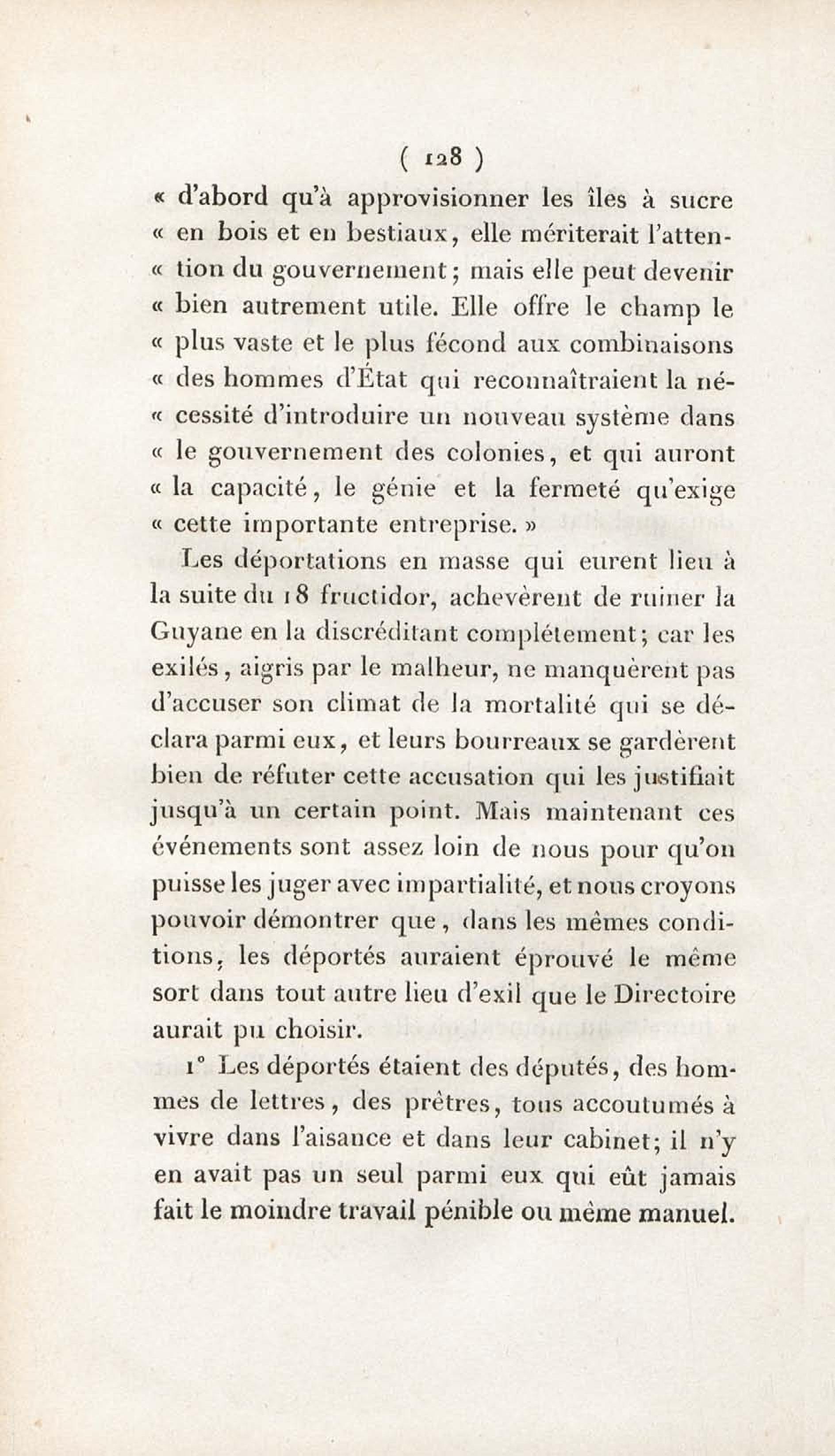 ( 128 )

« d'abord qu'à approvisionner les îles à sucre « en bois et en bestiaux, elle mériterait l'attention du gouvernement; mais elle peut devenir « bien autrement utile. Elle offre le champ le « plus vaste et le plus fécond aux combinaisons « des hommes d'État qui reconnaîtraient la nécessité d'introduire un nouveau système dans « le gouvernement des colonies, et qui auront « la capacité, le génie et la fermeté qu'exige « cette importante entreprise. »

Les déportations en masse qui eurent lieu à la suite du 18 fructidor, achevèrent de ruiner la Guyane en la discréditant complétement; car les exilés, aigris par le malheur, ne manquèrent pas d'accuser son climat de la mortalité qui se déclara parmi eux, et leurs bourreaux se gardèrent bien de réfuter cette accusation qui les justifiait jusqu'à un certain point. Mais maintenant ces événements sont assez loin de nous pour qu'on puisse les juger avec impartialité, et nous croyons pouvoir démontrer que, dans les mêmes conditions, les déportés auraient éprouvé le même sort dans tout autre lieu d'exil que le Directoire aurait pu choisir.

1° Les déportés étaient des députés, des hommes de lettres, des prêtres, tous accoutumés à vivre dans l'aisance et dans leur cabinet; il n'y en avait pas un seul parmi eux qui eût jamais fait le moindre travail pénible ou même manuel.